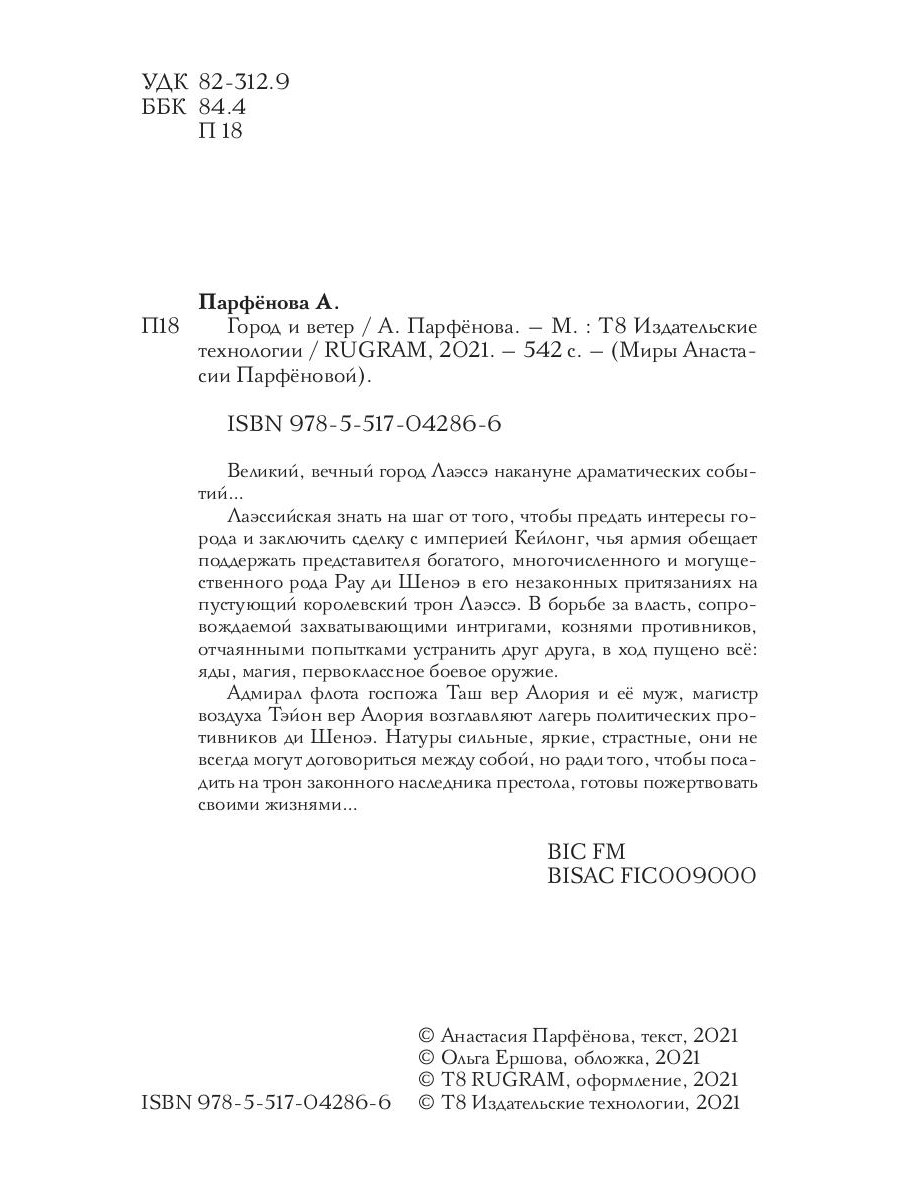 УДК 82-312.9
ББК 84.4
П 18

Парфёнова А.
П18 Город и ветер / А. Парфёнова. — М. : Т8 Издательские технологии / RUGRAM, 2021. — 542 с. — (Миры Анастасии Парфёновой).

ISBN 978-5-517-04286-6

Великий, вечный город Лаэссэ накануне драматических событий...

Лаэссийская знать на шаг от того, чтобы предать интересы города и заключить сделку с империей Кейлонг, чья армия обещает поддержать представителя богатого, многочисленного и могущественного рода Рау ди Шеноэ в его незаконных притязаниях на пустующий королевский трон Лаэссэ. В борьбе за власть, сопровождаемой захватывающими интригами, кознями противников, отчаянными попытками устранить друг друга, в ход пущено всё: яды, магия, первоклассное боевое оружие.

Адмирал флота госпожа Таш вер Алория и её муж, магистр воздуха Тэйон вер Алория возглавляют лагерь политических противников ди Шеноэ. Натуры сильные, яркие, страстные, они не всегда могут договориться между собой, но ради того, чтобы посадить на трон законного наследника престола, готовы пожертвовать своими жизнями...

BIC FM
BISAC FIC009000

© Анастасия Парфёнова, текст, 2021
© Ольга Ершова, обложка, 2021
© Т8 RUGRAM, оформление, 2021
ISBN 978-5-517-04286-6 © Т8 Издательские технологии, 2021